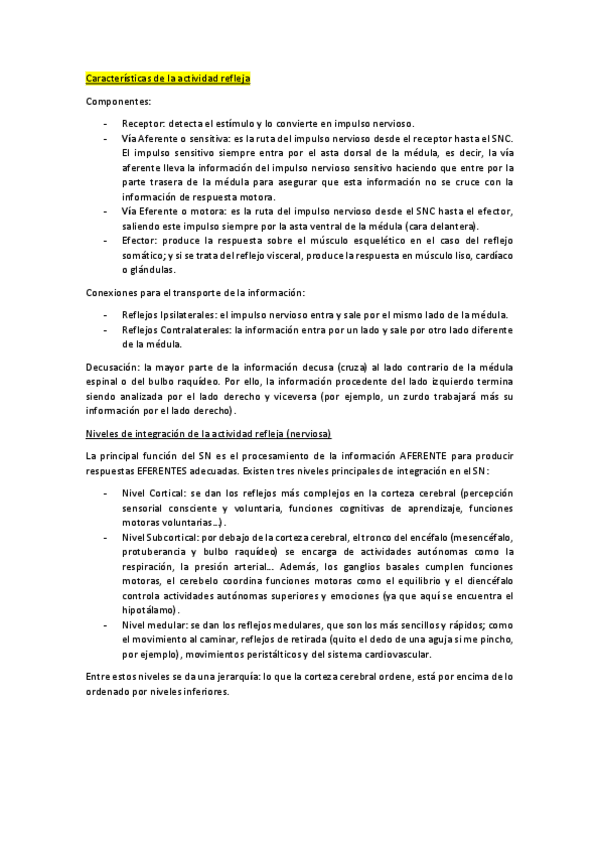 Características de la actividad refleja

Componentes:

- Receptor: detecta el estímulo y lo convierte en impulso nervioso.
- Vía Aferente o sensitiva: es la ruta del impulso nervioso desde el receptor hasta el SNC. El impulso sensitivo siempre entra por el asta dorsal de la médula, es decir, la vía aferente lleva la información del impulso nervioso sensitivo haciendo que entre por la parte trasera de la médula para asegurar que esta información no se cruce con la información de respuesta motora.
- Vía Eferente o motora: es la ruta del impulso nervioso desde el SNC hasta el efector, saliendo este impulso siempre por la asta ventral de la médula (cara delantera).
- Efector: produce la respuesta sobre el músculo esquelético en el caso del reflejo somático; y si se trata del reflejo visceral, produce la respuesta en músculo liso, cardíaco o glándulas.

Conexiones para el transporte de la información:

- Reflejos Ipsilaterales: el impulso nervioso entra y sale por el mismo lado de la médula.
- Reflejos Contralaterales: la información entra por un lado y sale por otro lado diferente de la médula.

Decusación: la mayor parte de la información decusa (cruza) al lado contrario de la médula espinal o del bulbo raquídeo. Por ello, la información procedente del lado izquierdo termina siendo analizada por el lado derecho y viceversa (por ejemplo, un zurdo trabajará más su información por el lado derecho).

Niveles de integración de la actividad refleja (nerviosa)

La principal función del SN es el procesamiento de la información AFERENTE para producir respuestas EFERENTES adecuadas. Existen tres niveles principales de integración en el SN:

- Nivel Cortical: se dan los reflejos más complejos en la corteza cerebral (percepción sensorial consciente y voluntaria, funciones cognitivas de aprendizaje, funciones motoras voluntarias...).
- Nivel Subcortical: por debajo de la corteza cerebral, el tronco del encéfalo (mesencéfalo, protuberancia y bulbo raquídeo) se encarga de actividades autónomas como la respiración, la presión arterial... Además, los ganglios basales cumplen funciones motoras, el cerebelo coordina funciones motoras como el equilibrio y el diencéfalo controla actividades autónomas superiores y emociones (ya que aquí se encuentra el hipotálamo).
- Nivel medular: se dan los reflejos medulares, que son los más sencillos y rápidos; como el movimiento al caminar, reflejos de retirada (quito el dedo de una aguja si me pincho, por ejemplo), movimientos peristálticos y del sistema cardiovascular.

Entre estos niveles se da una jerarquía: lo que la corteza cerebral ordene, está por encima de lo ordenado por niveles inferiores.